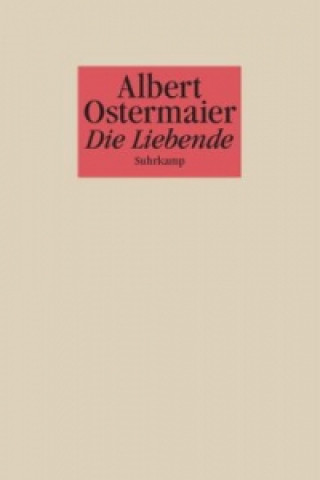 Albert
Ostermaier
Die Liebende
Suhrkamp